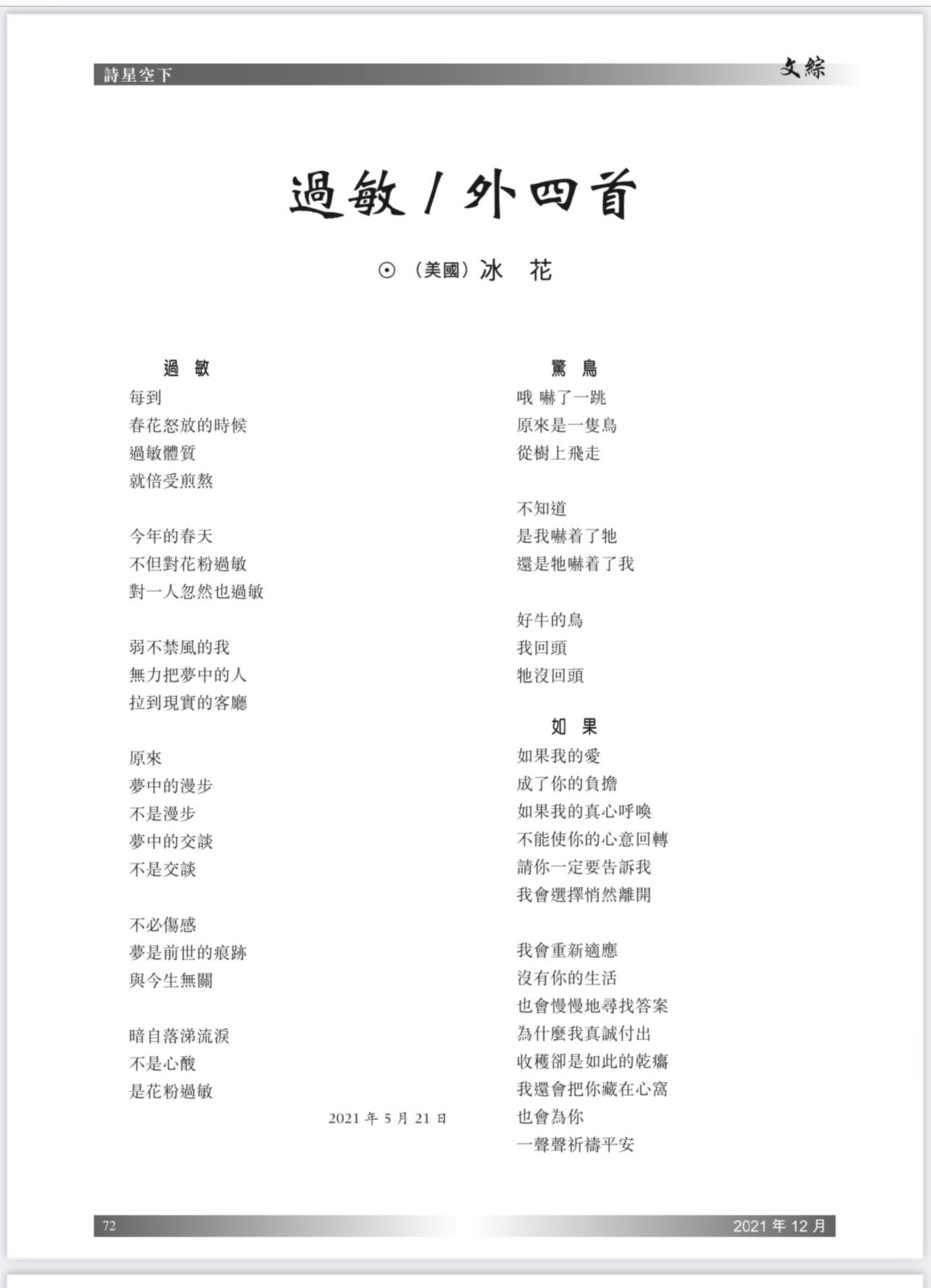 詩星空下

文綜

過敏 / 外四首

⊙（美國）冰　花

過　敏

每到
春花怒放的時候
過敏體質
就倍受煎熬

今年的春天
不但對花粉過敏
對一人忽然也過敏

弱不禁風的我
無力把夢中的人
拉到現實的客廳

原來
夢中的漫步
不是漫步
夢中的交談
不是交談

不必傷感
夢是前世的痕跡
與今生無關

暗自落涕流淚
不是心酸
是花粉過敏

2021 年 5 月 21 日

驚　鳥

哦 嚇了一跳
原來是一隻鳥
從樹上飛走

不知道
是我嚇着了牠
還是牠嚇着了我

好牛的鳥
我回頭
牠沒回頭

如　果

如果我的愛
成了你的負擔
如果我的真心呼喚
不能使你的心意回轉
請你一定要告訴我
我會選擇悄然離開

我會重新適應
沒有你的生活
也會慢慢地尋找答案
為什麼我真誠付出
收穫卻是如此的乾癟
我還會把你藏在心窩
也會為你
一聲聲祈禱平安

72

2021 年 12 月